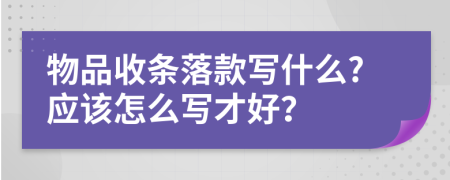 物品收条落款写什么?
应该怎么写才好?